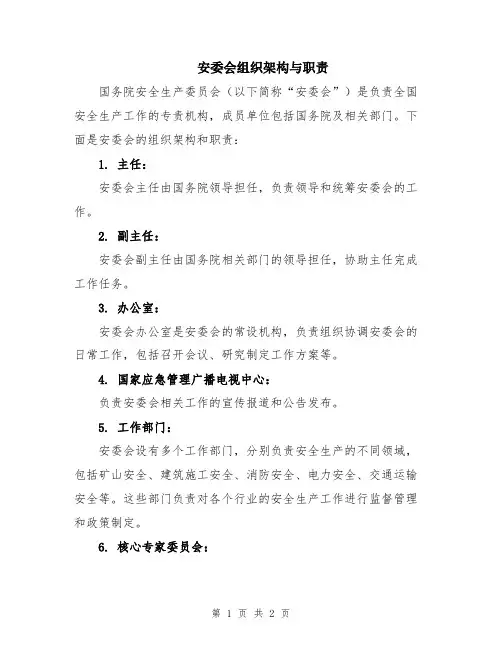 安委会组织架构与职责

国务院安全生产委员会（以下简称“安委会”）是负责全国安全生产工作的专责机构，成员单位包括国务院及相关部门。下面是安委会的组织架构和职责：

1. 主任：

安委会主任由国务院领导担任，负责领导和统筹安委会的工作。

2. 副主任：

安委会副主任由国务院相关部门的领导担任，协助主任完成工作任务。

3. 办公室：

安委会办公室是安委会的常设机构，负责组织协调安委会的日常工作，包括召开会议、研究制定工作方案等。

4. 国家应急管理广播电视中心：

负责安委会相关工作的宣传报道和公告发布。

5. 工作部门：

安委会设有多个工作部门，分别负责安全生产的不同领域，包括矿山安全、建筑施工安全、消防安全、电力安全、交通运输安全等。这些部门负责对各个行业的安全生产工作进行监督管理和政策制定。

6. 核心专家委员会：

第 1 页 共 2 页